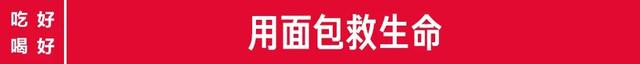 吃好
喝好

用面包救生命